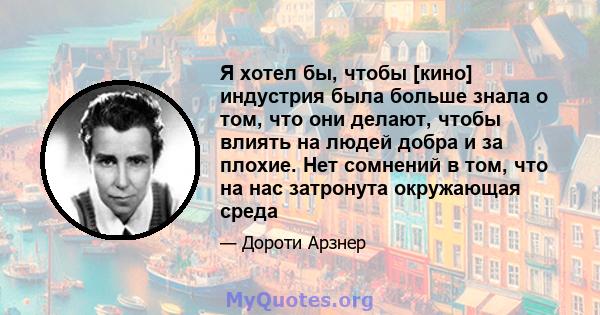 Я хотел бы, чтобы [кино] индустрия была больше знала о том, что они делают, чтобы влиять на людей добра и за плохие. Нет сомнений в том, что на нас затронута окружающая среда

— Дороти Арзнер

MyQuotes.org